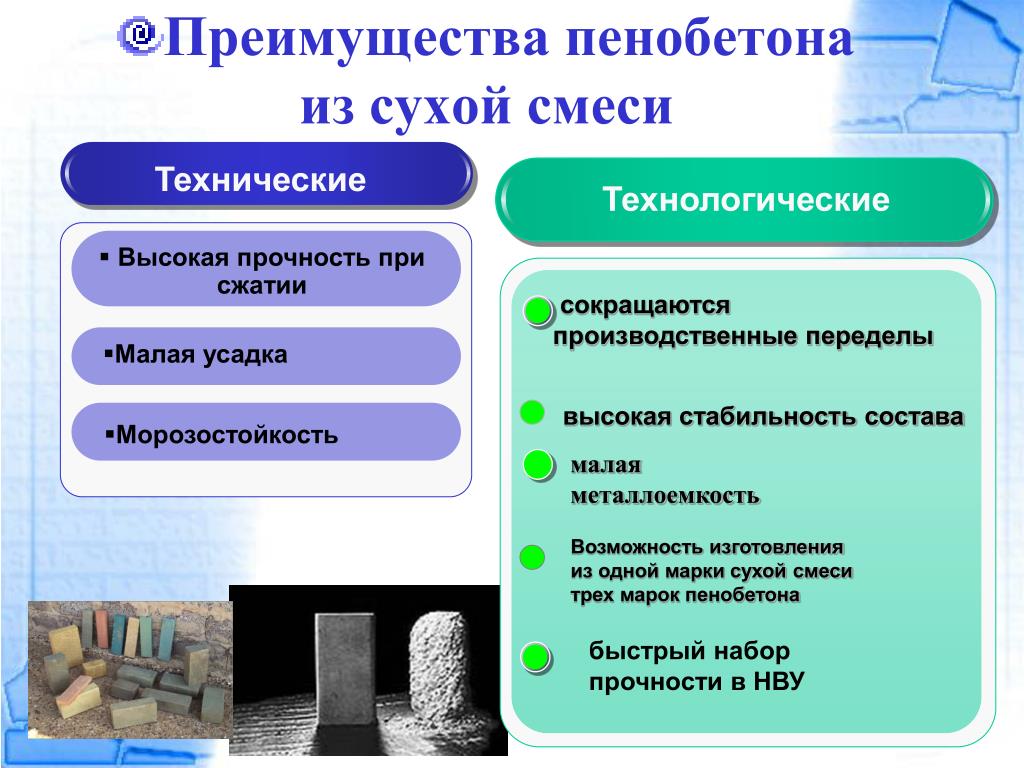 Преимущества пенобетона из сухой смеси

Технические

▪ Высокая прочность при сжатии

▪Малая усадка

▪Морозостойкость

Технологические

сокращаются производственные переделы

высокая стабильность состава

малая металлоемкость

Возможность изготовления из одной марки сухой смеси трех марок пенобетона

быстрый набор прочности в НВУ